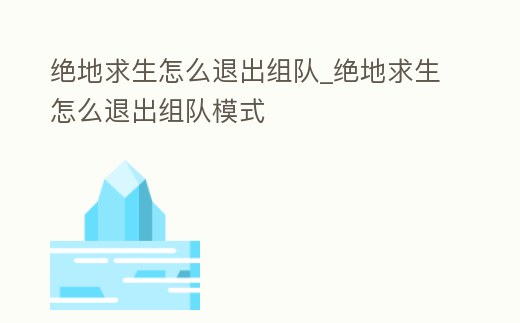 绝地求生怎么退出组队_绝地求生怎么退出组队模式